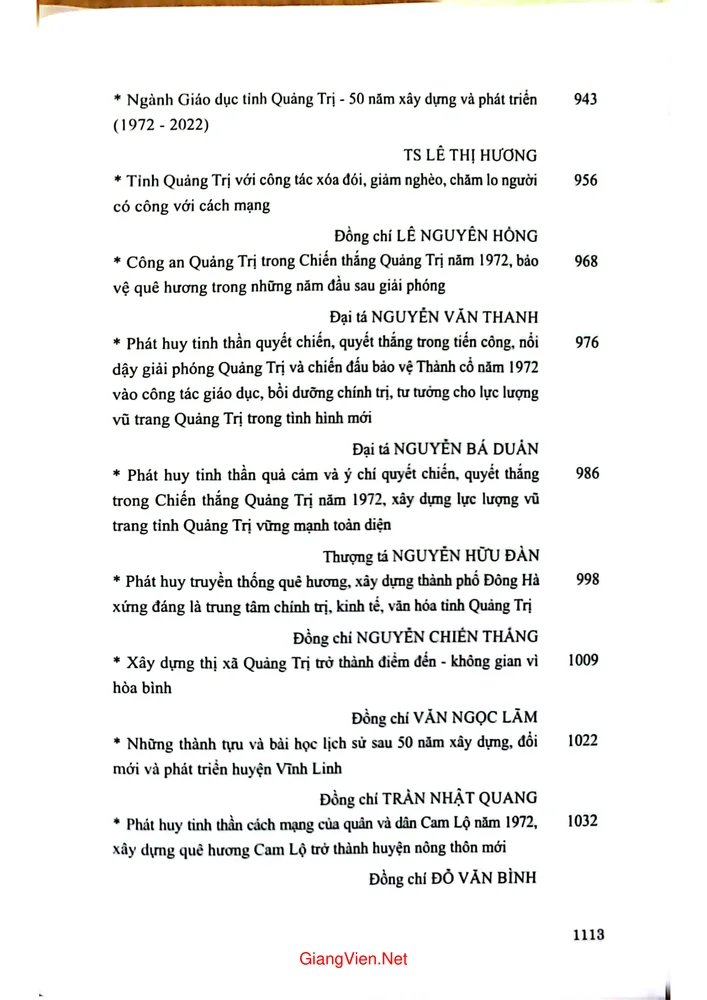 * Ngành Giáo dục tỉnh Quảng Trị - 50 năm xây dựng và phát triển (1972 - 2022) 943

TS LÊ THỊ HƯƠNG

* Tỉnh Quảng Trị với công tác xóa đói, giảm nghèo, chăm lo người có công với cách mạng 956

Đồng chí LÊ NGUYÊN HỒNG

* Công an Quảng Trị trong Chiến thắng Quảng Trị năm 1972, bảo vệ quê hương trong những năm đầu sau giải phóng 968

Đại tá NGUYỄN VĂN THANH

* Phát huy tinh thần quyết chiến, quyết thắng trong tiến công, nổi dậy giải phóng Quảng Trị và chiến đấu bảo vệ Thành cổ năm 1972 vào công tác giáo dục, bồi dưỡng chính trị, tư tưởng cho lực lượng vũ trang Quảng Trị trong tình hình mới 976

Đại tá NGUYỄN BÁ DUẨN

* Phát huy tinh thần quả cảm và ý chí quyết chiến, quyết thắng trong Chiến thắng Quảng Trị năm 1972, xây dựng lực lượng vũ trang tỉnh Quảng Trị vững mạnh toàn diện 986

Thượng tá NGUYỄN HỮU ĐÀN

* Phát huy truyền thống quê hương, xây dựng thành phố Đông Hà xứng đáng là trung tâm chính trị, kinh tế, văn hóa tỉnh Quảng Trị 998

Đồng chí NGUYỄN CHIẾN THẮNG

* Xây dựng thị xã Quảng Trị trở thành điểm đến - không gian vì hòa bình 1009

Đồng chí VĂN NGỌC LÃM

* Những thành tựu và bài học lịch sử sau 50 năm xây dựng, đổi mới và phát triển huyện Vĩnh Linh 1022

Đồng chí TRẦN NHẬT QUANG

* Phát huy tinh thần cách mạng của quân và dân Cam Lộ năm 1972, xây dựng quê hương Cam Lộ trở thành huyện nông thôn mới 1032

Đồng chí ĐỖ VĂN BÌNH

1113

GiangVien.Net